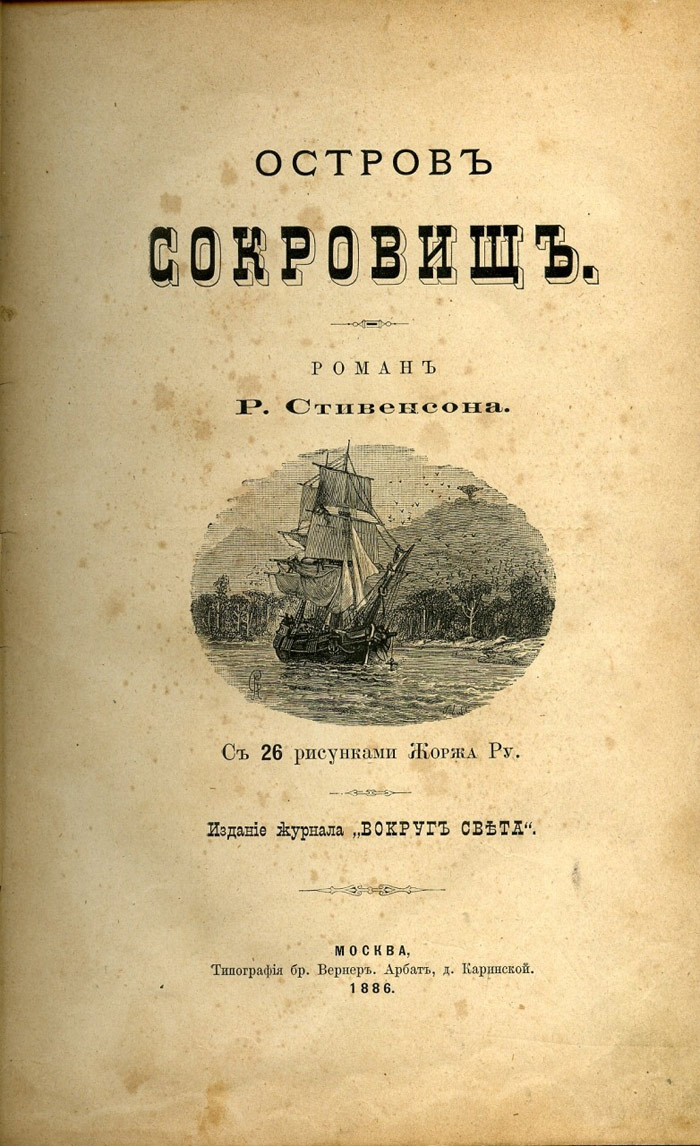 ОСТРОВЪ

СОКРОВИЩЪ.

РОМАНЪ

Р. Стивенсона.

Съ 26 рисунками Жоржа Ру.

Изданіе журнала „ВОКРУГЪ СВѢТА“.

МОСКВА,
Типографія бр. Вернеръ. Арбатъ, д. Каринской.
1886.